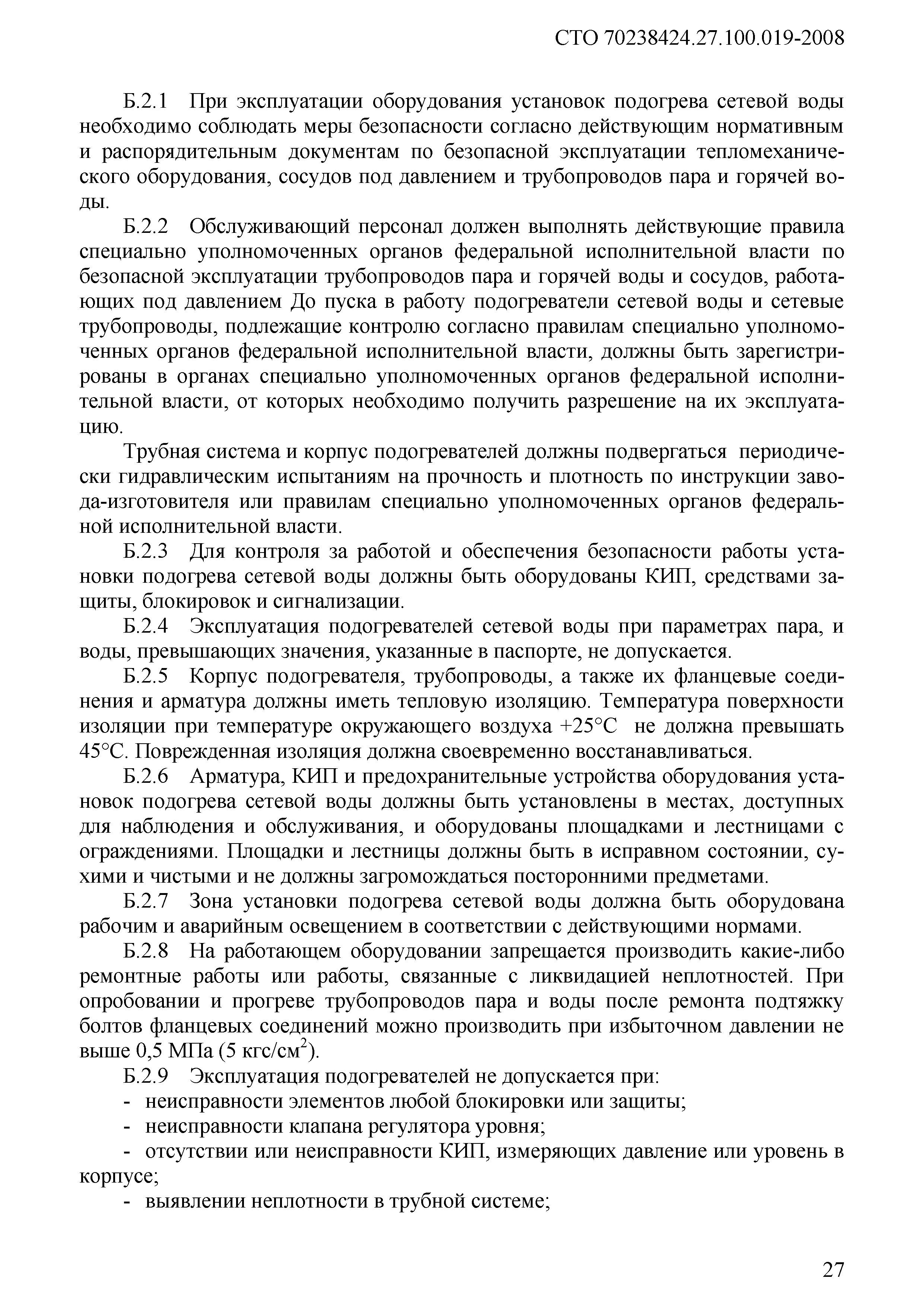 СТО 70238424.27.100.019-2008

Б.2.1 При эксплуатации оборудования установок подогрева сетевой воды необходимо соблюдать меры безопасности согласно действующим нормативным и распорядительным документам по безопасной эксплуатации тепломеханического оборудования, сосудов под давлением и трубопроводов пара и горячей воды.

Б.2.2 Обслуживающий персонал должен выполнять действующие правила специально уполномоченных органов федеральной исполнительной власти по безопасной эксплуатации трубопроводов пара и горячей воды и сосудов, работающих под давлением До пуска в работу подогреватели сетевой воды и сетевые трубопроводы, подлежащие контролю согласно правилам специально уполномоченных органов федеральной исполнительной власти, должны быть зарегистрированы в органах специально уполномоченных органов федеральной исполнительной власти, от которых необходимо получить разрешение на их эксплуатацию.

Трубная система и корпус подогревателей должны подвергаться периодически гидравлическим испытаниям на прочность и плотность по инструкции завода-изготовителя или правилам специально уполномоченных органов федеральной исполнительной власти.

Б.2.3 Для контроля за работой и обеспечения безопасности работы установки подогрева сетевой воды должны быть оборудованы КИП, средствами защиты, блокировок и сигнализации.

Б.2.4 Эксплуатация подогревателей сетевой воды при параметрах пара, и воды, превышающих значения, указанные в паспорте, не допускается.

Б.2.5 Корпус подогревателя, трубопроводы, а также их фланцевые соединения и арматура должны иметь тепловую изоляцию. Температура поверхности изоляции при температуре окружающего воздуха +25°С не должна превышать 45°С. Поврежденная изоляция должна своевременно восстанавливаться.

Б.2.6 Арматура, КИП и предохранительные устройства оборудования установок подогрева сетевой воды должны быть установлены в местах, доступных для наблюдения и обслуживания, и оборудованы площадками и лестницами с ограждениями. Площадки и лестницы должны быть в исправном состоянии, сухими и чистыми и не должны загромождаться посторонними предметами.

Б.2.7 Зона установки подогрева сетевой воды должна быть оборудована рабочим и аварийным освещением в соответствии с действующими нормами.

Б.2.8 На работающем оборудовании запрещается производить какие-либо ремонтные работы или работы, связанные с ликвидацией неплотностей. При опробовании и прогреве трубопроводов пара и воды после ремонта подтяжку болтов фланцевых соединений можно производить при избыточном давлении не выше 0,5 МПа (5 кгс/см$^2$).

Б.2.9 Эксплуатация подогревателей не допускается при:
- неисправности элементов любой блокировки или защиты;
- неисправности клапана регулятора уровня;
- отсутствии или неисправности КИП, измеряющих давление или уровень в корпусе;
- выявлении неплотности в трубной системе;

27